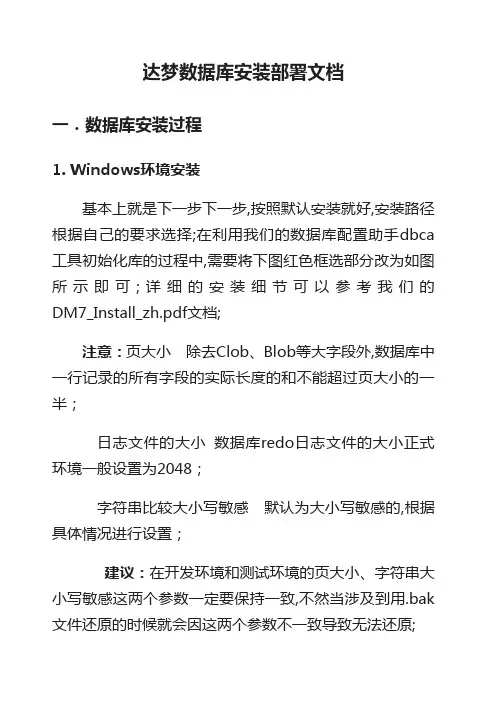 达梦数据库安装部署文档

一．数据库安装过程

1. Windows环境安装

基本上就是下一步下一步,按照默认安装就好,安装路径根据自己的要求选择;在利用我们的数据库配置助手dbca工具初始化库的过程中,需要将下图红色框选部分改为如图所示即可;详细的安装细节可以参考我们的DM7_Install_zh.pdf文档;

注意：页大小　除去Clob、Blob等大字段外,数据库中一行记录的所有字段的实际长度的和不能超过页大小的一半；

日志文件的大小　数据库redo日志文件的大小正式环境一般设置为2048；

字符串比较大小写敏感　默认为大小写敏感的,根据具体情况进行设置；

建议：在开发环境和测试环境的页大小、字符串大小写敏感这两个参数一定要保持一致,不然当涉及到用.bak文件还原的时候就会因这两个参数不一致导致无法还原;